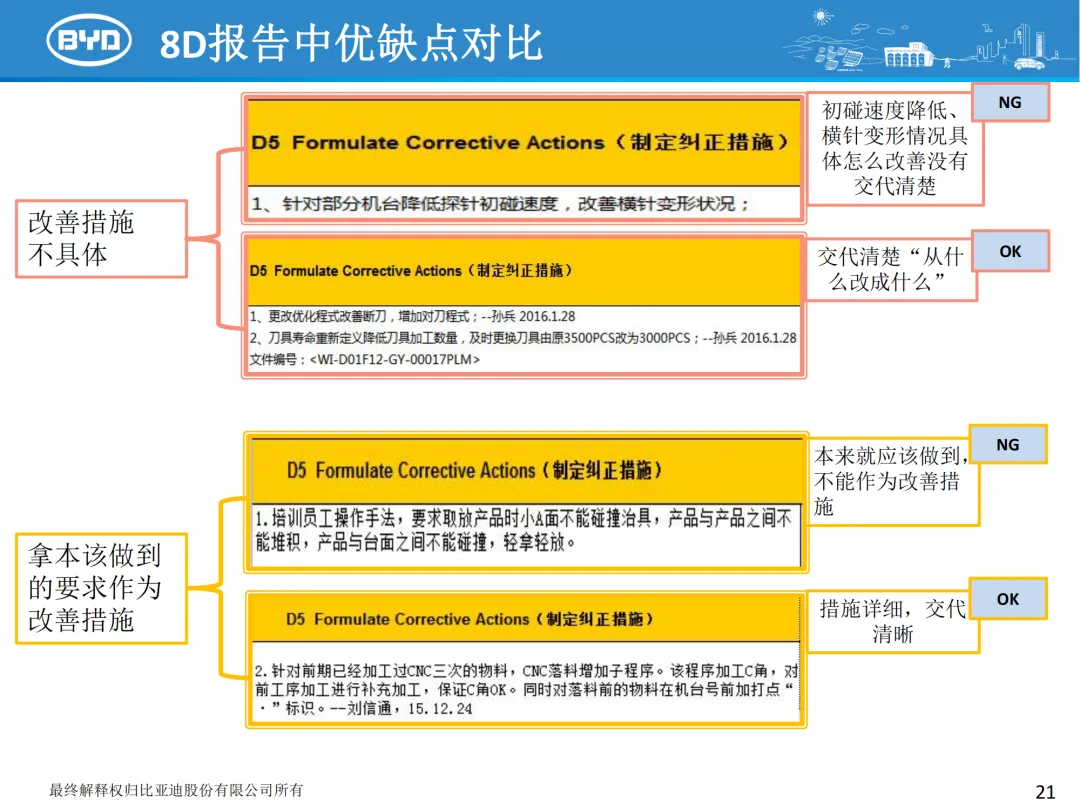 BYD 8D报告中优缺点对比

改善措施不具体

D5 Formulate Corrective Actions（制定纠正措施）

1、针对部分机台降低探针初碰速度，改善横针变形状况；

初碰速度降低、横针变形情况具体怎么改善没有交代清楚

NG

D5 Formulate Corrective Actions（制定纠正措施）

1、更改优化程式改善断刀，增加对刀程式；--孙兵 2016.1.28
2、刀具寿命重新定义降低刀具加工数量，及时更换刀具由原3500PCS改为3000PCS；--孙兵 2016.1.28
文件编号：<WI-D01F12-GY-00017PLM>

交代清楚“从什么改成什么”

OK

拿本该做到的要求作为改善措施

D5 Formulate Corrective Actions（制定纠正措施）

1.培训员工操作手法，要求取放产品时小A面不能碰撞治具，产品与产品之间不能堆积，产品与台面之间不能碰撞，轻拿轻放。

本来就应该做到，不能作为改善措施

NG

D5 Formulate Corrective Actions（制定纠正措施）

2.针对前期已经加工过CNC三次的物料，CNC落料增加子程序。该程序加工C角，对前工序加工进行补充加工，保证C角OK。同时对落料前的物料在机台号前加打点“·”标识。--刘信通，15.12.24

措施详细，交代清晰

OK

最终解释权归比亚迪股份有限公司所有

21